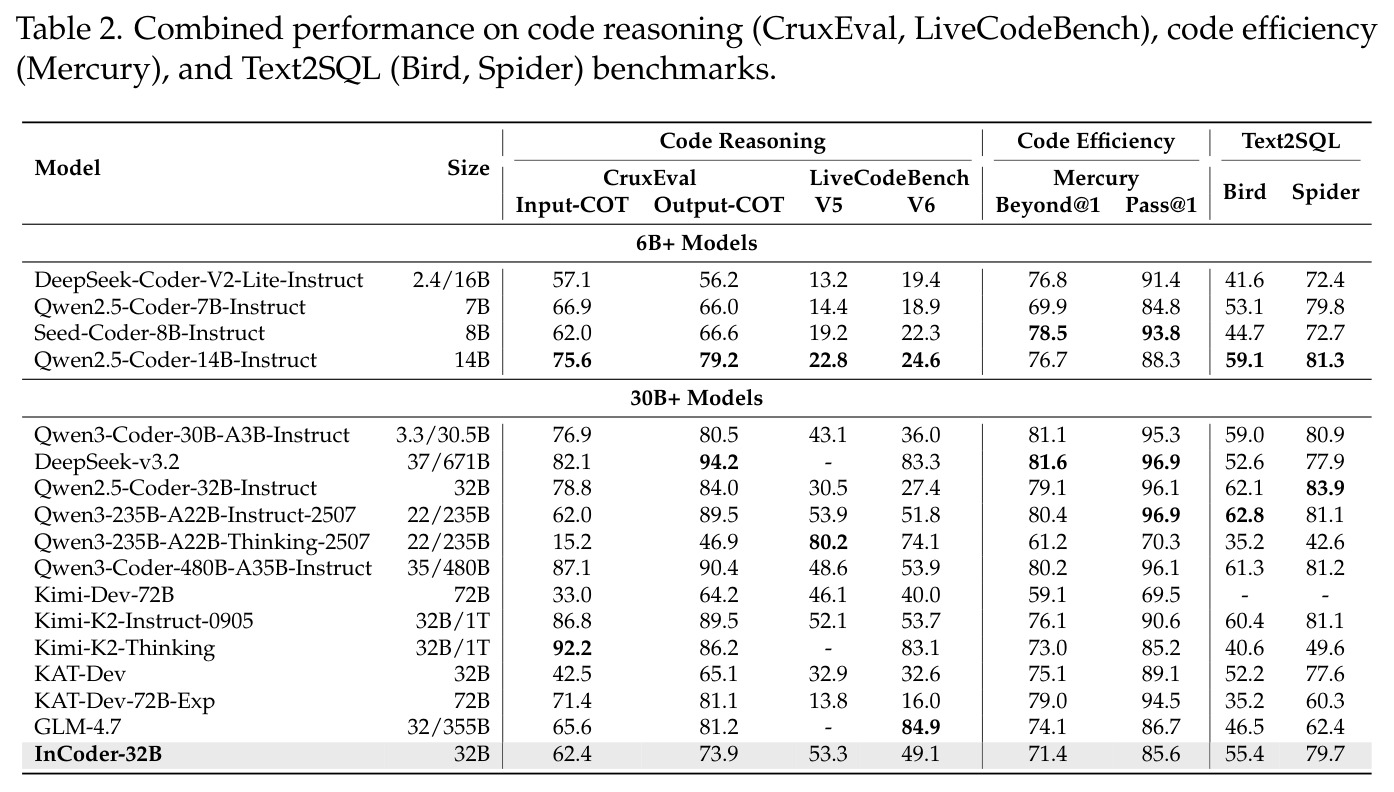 Table 2. Combined performance on code reasoning (CruxEval, LiveCodeBench), code efficiency (Mercury), and Text2SQL (Bird, Spider) benchmarks.

| Model | Size | Code Reasoning |  |  |  | Code Efficiency |  | Text2SQL |  |
|---|---|---|---|---|---|---|---|---|---|
|  |  | CruxEval |  | LiveCodeBench |  | Mercury |  | Bird | Spider |
|  |  | Input-COT | Output-COT | V5 | V6 | Beyond@1 | Pass@1 |  |  |
| 6B+ Models |  |  |  |  |  |  |  |  |  |
| DeepSeek-Coder-V2-Lite-Instruct | 2.4/16B | 57.1 | 56.2 | 13.2 | 19.4 | 76.8 | 91.4 | 41.6 | 72.4 |
| Qwen2.5-Coder-7B-Instruct | 7B | 66.9 | 66.0 | 14.4 | 18.9 | 69.9 | 84.8 | 53.1 | 79.8 |
| Seed-Coder-8B-Instruct | 8B | 62.0 | 66.6 | 19.2 | 22.3 | 78.5 | 93.8 | 44.7 | 72.7 |
| Qwen2.5-Coder-14B-Instruct | 14B | 75.6 | 79.2 | 22.8 | 24.6 | 76.7 | 88.3 | 59.1 | 81.3 |
| 30B+ Models |  |  |  |  |  |  |  |  |  |
| Qwen3-Coder-30B-A3B-Instruct | 3.3/30.5B | 76.9 | 80.5 | 43.1 | 36.0 | 81.1 | 95.3 | 59.0 | 80.9 |
| DeepSeek-v3.2 | 37/671B | 82.1 | 94.2 | - | 83.3 | 81.6 | 96.9 | 52.6 | 77.9 |
| Qwen2.5-Coder-32B-Instruct | 32B | 78.8 | 84.0 | 30.5 | 27.4 | 79.1 | 96.1 | 62.1 | 83.9 |
| Qwen3-235B-A22B-Instruct-2507 | 22/235B | 62.0 | 89.5 | 53.9 | 51.8 | 80.4 | 96.9 | 62.8 | 81.1 |
| Qwen3-235B-A22B-Thinking-2507 | 22/235B | 15.2 | 46.9 | 80.2 | 74.1 | 61.2 | 70.3 | 35.2 | 42.6 |
| Qwen3-Coder-480B-A35B-Instruct | 35/480B | 87.1 | 90.4 | 48.6 | 53.9 | 80.2 | 96.1 | 61.3 | 81.2 |
| Kimi-Dev-72B | 72B | 33.0 | 64.2 | 46.1 | 40.0 | 59.1 | 69.5 | - | - |
| Kimi-K2-Instruct-0905 | 32B/1T | 86.8 | 89.5 | 52.1 | 53.7 | 76.1 | 90.6 | 60.4 | 81.1 |
| Kimi-K2-Thinking | 32B/1T | 92.2 | 86.2 | - | 83.1 | 73.0 | 85.2 | 40.6 | 49.6 |
| KAT-Dev | 32B | 42.5 | 65.1 | 32.9 | 32.6 | 75.1 | 89.1 | 52.2 | 77.6 |
| KAT-Dev-72B-Exp | 72B | 71.4 | 81.1 | 13.8 | 16.0 | 79.0 | 94.5 | 35.2 | 60.3 |
| GLM-4.7 | 32/355B | 65.6 | 81.2 | - | 84.9 | 74.1 | 86.7 | 46.5 | 62.4 |
| InCoder-32B | 32B | 62.4 | 73.9 | 53.3 | 49.1 | 71.4 | 85.6 | 55.4 | 79.7 |